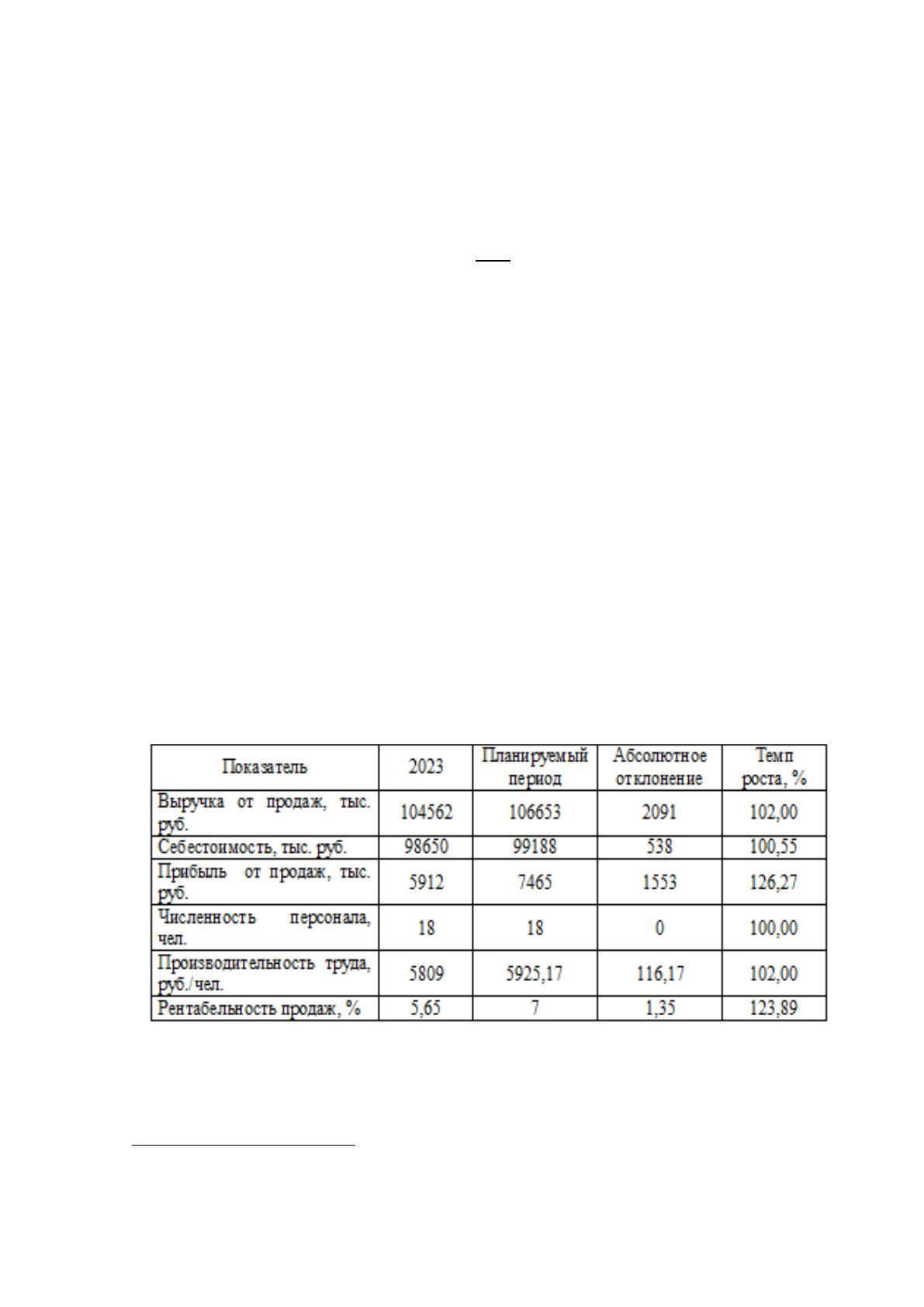 | Показатель | 2023 | Планируемый период | Абсолютное отклонение | Темп роста, % |
|---|---|---|---|---|
| Выручка от продаж, тыс. руб. | 104562 | 106653 | 2091 | 102,00 |
| Себестоимость, тыс. руб. | 98650 | 99188 | 538 | 100,55 |
| Прибыль от продаж, тыс. руб. | 5912 | 7465 | 1553 | 126,27 |
| Численность персонала, чел. | 18 | 18 | 0 | 100,00 |
| Производительность труда, руб./чел. | 5809 | 5925,17 | 116,17 | 102,00 |
| Рентабельность продаж, % | 5,65 | 7 | 1,35 | 123,89 |